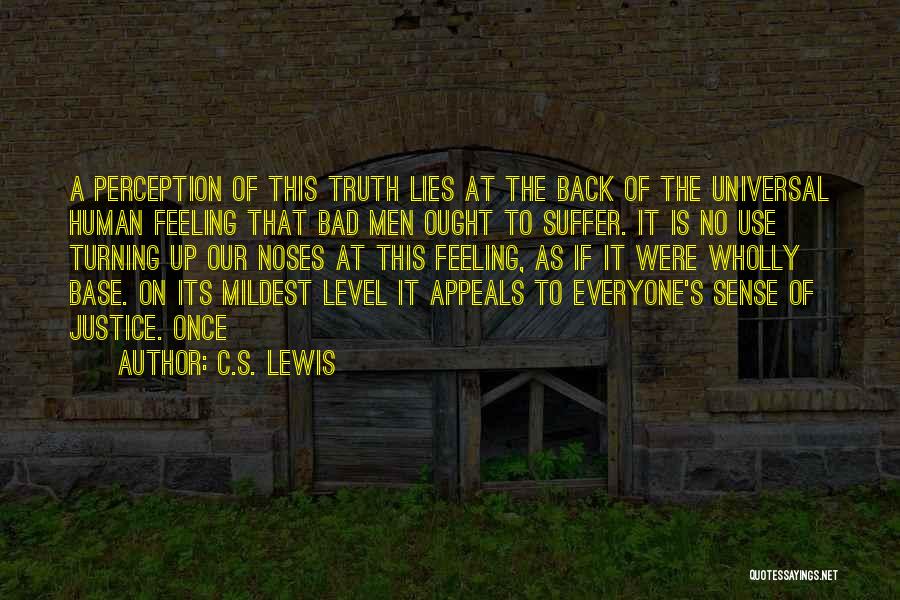 A PERCEPTION OF THIS TRUTH LIES AT THE BACK OF THE UNIVERSAL HUMAN FEELING THAT BAD MEN OUGHT TO SUFFER. IT IS NO USE TURNING UP OUR NOSES AT THIS FEELING, AS IF IT WERE WHOLLY BASE. ON ITS MILDEST LEVEL IT APPEALS TO EVERYONE'S SENSE OF JUSTICE. ONCE

AUTHOR: C.S. LEWIS

QUOTESSAYINGS.NET